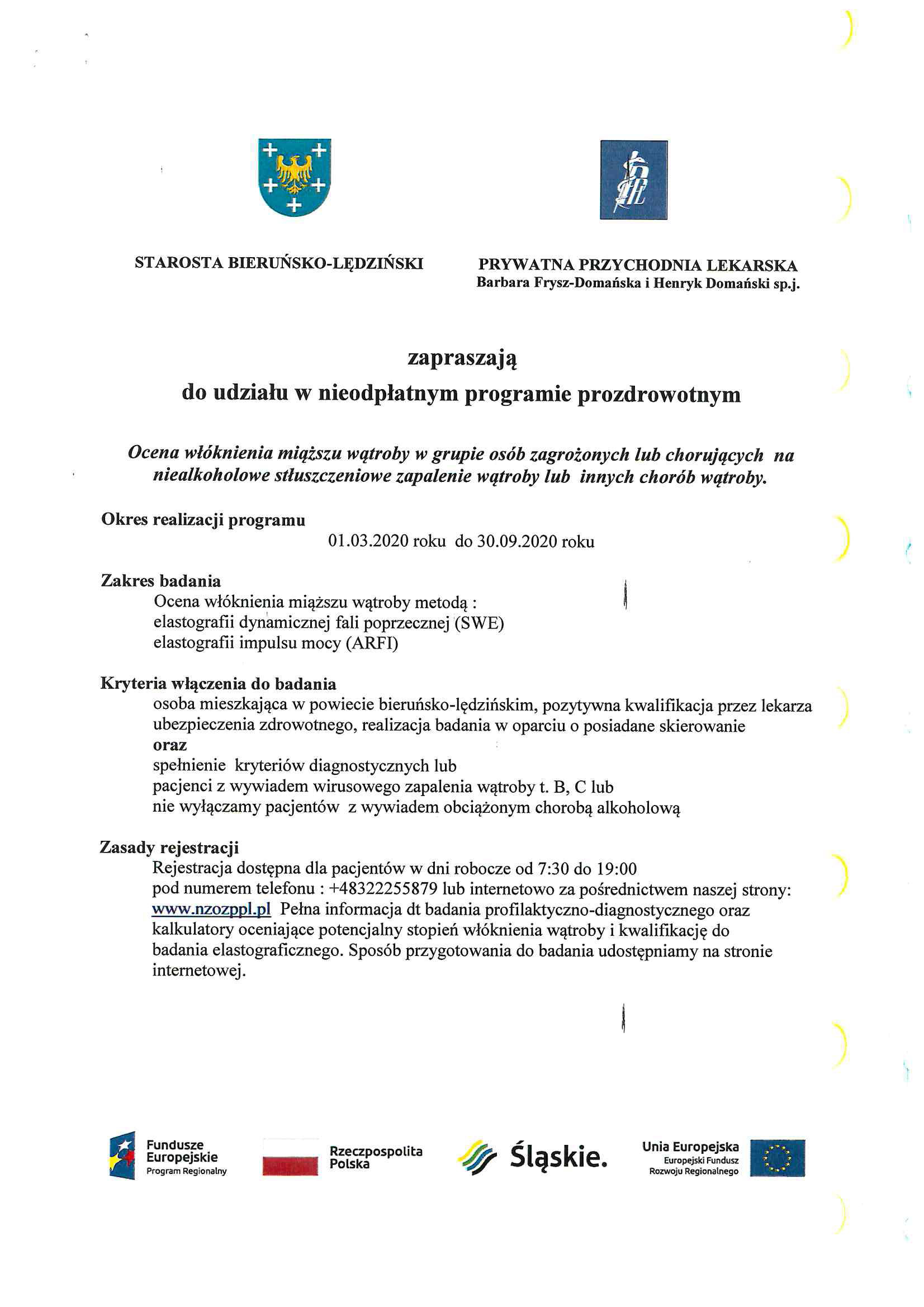 STAROSTA BIERUŃSKO-LĘDZIŃSKI

PRYWATNA PRZYCHODNIA LEKARSKA
Barbara Frysz-Domańska i Henryk Domański sp.j.

zapraszają
do udziału w nieodpłatnym programie prozdrowotnym

Ocena włóknienia miąższu wątroby w grupie osób zagrożonych lub chorujących na niealkoholowe stłuszczeniowe zapalenie wątroby lub innych chorób wątroby.

Okres realizacji programu
01.03.2020 roku do 30.09.2020 roku

Zakres badania
Ocena włóknienia miąższu wątroby metodą :
elastografii dynamicznej fali poprzecznej (SWE)
elastografii impulsu mocy (ARFI)

Kryteria włączenia do badania
osoba mieszkająca w powiecie bieruńsko-lędzińskim, pozytywna kwalifikacja przez lekarza ubezpieczenia zdrowotnego, realizacja badania w oparciu o posiadane skierowanie
oraz
spełnienie kryteriów diagnostycznych lub
pacjenci z wywiadem wirusowego zapalenia wątroby t. B, C lub
nie wyłączamy pacjentów z wywiadem obciążonym chorobą alkoholową

Zasady rejestracji
Rejestracja dostępna dla pacjentów w dni robocze od 7:30 do 19:00
pod numerem telefonu : +48322255879 lub internetowo za pośrednictwem naszej strony: www.nzozppl.pl Pełna informacja dt badania profilaktyczno-diagnostycznego oraz kalkulatory oceniające potencjalny stopień włóknienia wątroby i kwalifikację do badania elastograficznego. Sposób przygotowania do badania udostępniamy na stronie internetowej.

Fundusze Europejskie
Program Regionalny

Rzeczpospolita Polska

Śląskie.

Unia Europejska
Europejski Fundusz Rozwoju Regionalnego